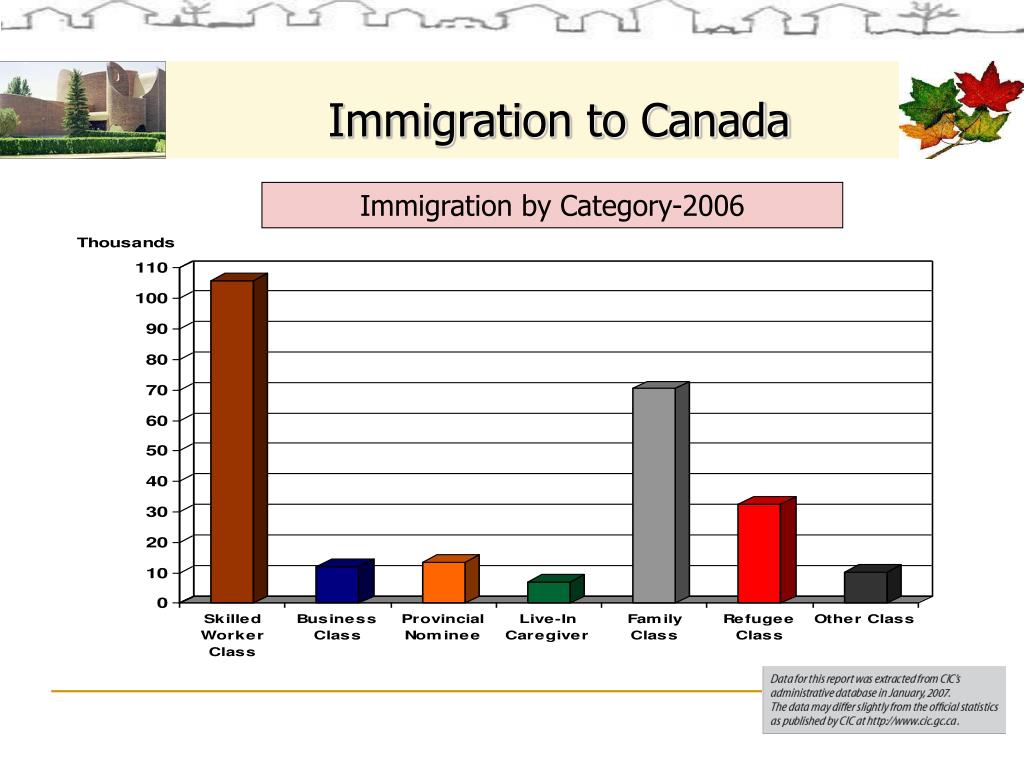 Immigration to Canada

Immigration by Category-2006

Thousands

110
100
90
80
70
60
50
40
30
20
10
0

Skilled Worker Class
Business Class
Provincial Nominee
Live-In Caregiver
Family Class
Refugee Class
Other Class

Data for this report was extracted from CIC's administrative database in January, 2007. The data may differ slightly from the official statistics as published by CIC at http://www.cic.gc.ca.